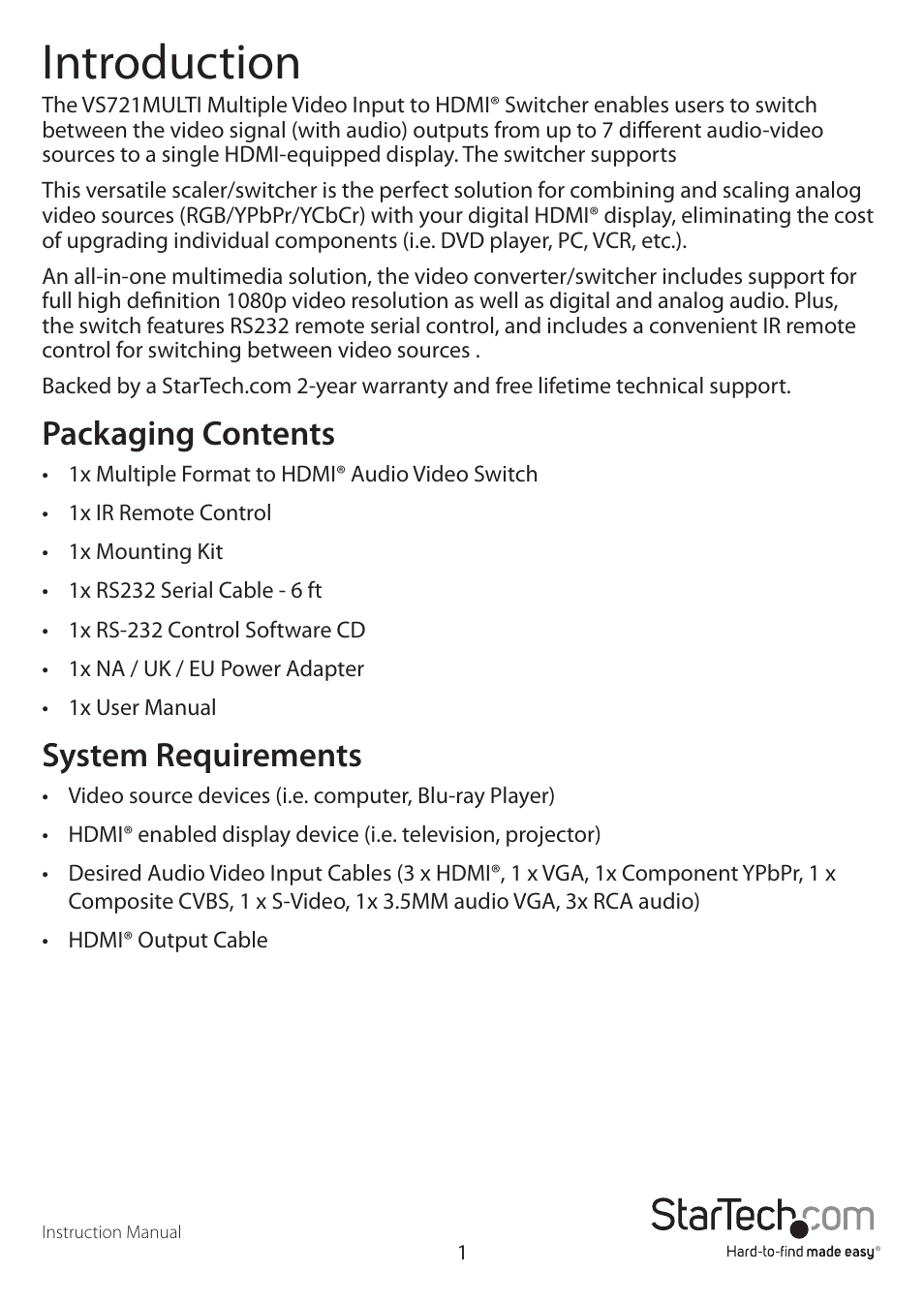 Introduction

The VS721MULTI Multiple Video Input to HDMI® Switcher enables users to switch between the video signal (with audio) outputs from up to 7 different audio-video sources to a single HDMI-equipped display. The switcher supports

This versatile scaler/switcher is the perfect solution for combining and scaling analog video sources (RGB/YPbPr/YCbCr) with your digital HDMI® display, eliminating the cost of upgrading individual components (i.e. DVD player, PC, VCR, etc.).

An all-in-one multimedia solution, the video converter/switcher includes support for full high definition 1080p video resolution as well as digital and analog audio. Plus, the switch features RS232 remote serial control, and includes a convenient IR remote control for switching between video sources .

Backed by a StarTech.com 2-year warranty and free lifetime technical support.

Packaging Contents

• 1x Multiple Format to HDMI® Audio Video Switch
• 1x IR Remote Control
• 1x Mounting Kit
• 1x RS232 Serial Cable - 6 ft
• 1x RS-232 Control Software CD
• 1x NA / UK / EU Power Adapter
• 1x User Manual

System Requirements

• Video source devices (i.e. computer, Blu-ray Player)
• HDMI® enabled display device (i.e. television, projector)
• Desired Audio Video Input Cables (3 x HDMI®, 1 x VGA, 1x Component YPbPr, 1 x Composite CVBS, 1 x S-Video, 1x 3.5MM audio VGA, 3x RCA audio)
• HDMI® Output Cable

Instruction Manual

1

StarTech.com
Hard-to-find made easy®